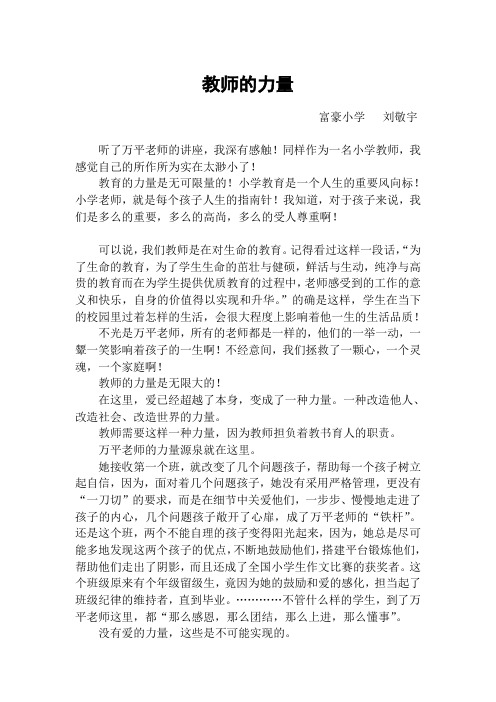 教师的力量

富豪小学　刘敬宇

听了万平老师的讲座，我深有感触！同样作为一名小学教师，我感觉自己的所作所为实在太渺小了！

教育的力量是无可限量的！小学教育是一个人生的重要风向标！小学老师，就是每个孩子人生的指南针！我知道，对于孩子来说，我们是多么的重要，多么的高尚，多么的受人尊重啊！

可以说，我们教师是在对生命的教育。记得看过这样一段话，“为了生命的教育，为了学生生命的茁壮与健硕，鲜活与生动，纯净与高贵的教育而在为学生提供优质教育的过程中，老师感受到的工作的意义和快乐，自身的价值得以实现和升华。”的确是这样，学生在当下的校园里过着怎样的生活，会很大程度上影响着他一生的生活品质！

不光是万平老师，所有的老师都是一样的，他们的一举一动，一颦一笑影响着孩子的一生啊！不经意间，我们拯救了一颗心，一个灵魂，一个家庭啊！

教师的力量是无限大的！

在这里，爱已经超越了本身，变成了一种力量。一种改造他人、改造社会、改造世界的力量。

教师需要这样一种力量，因为教师担负着教书育人的职责。

万平老师的力量源泉就在这里。

她接收第一个班，就改变了几个问题孩子，帮助每一个孩子树立起自信，因为，面对着几个问题孩子，她没有采用严格管理，更没有“一刀切”的要求，而是在细节中关爱他们，一步步、慢慢地走进了孩子的内心，几个问题孩子敞开了心扉，成了万平老师的“铁杆”。还是这个班，两个不能自理的孩子变得阳光起来，因为，她总是尽可能多地发现这两个孩子的优点，不断地鼓励他们，搭建平台锻炼他们，帮助他们走出了阴影，而且还成了全国小学生作文比赛的获奖者。这个班级原来有个年级留级生，竟因为她的鼓励和爱的感化，担当起了班级纪律的维持者，直到毕业。…………不管什么样的学生，到了万平老师这里，都“那么感恩，那么团结，那么上进，那么懂事”。

没有爱的力量，这些是不可能实现的。